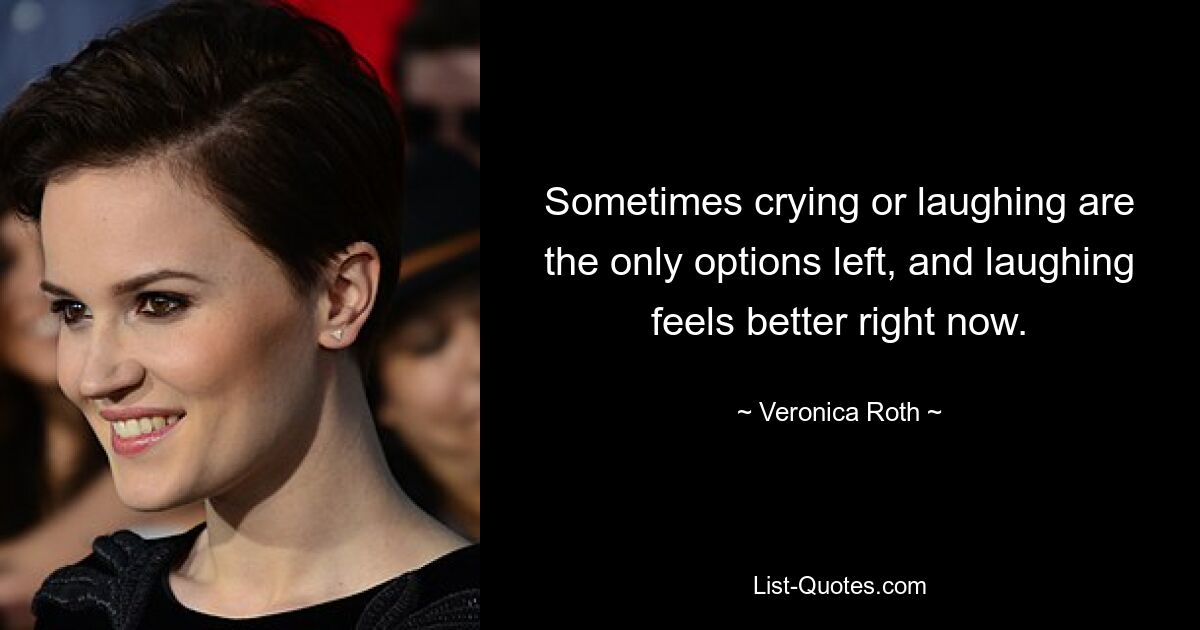 Sometimes crying or laughing are the only options left, and laughing feels better right now.

~ Veronica Roth ~

List-Quotes.com